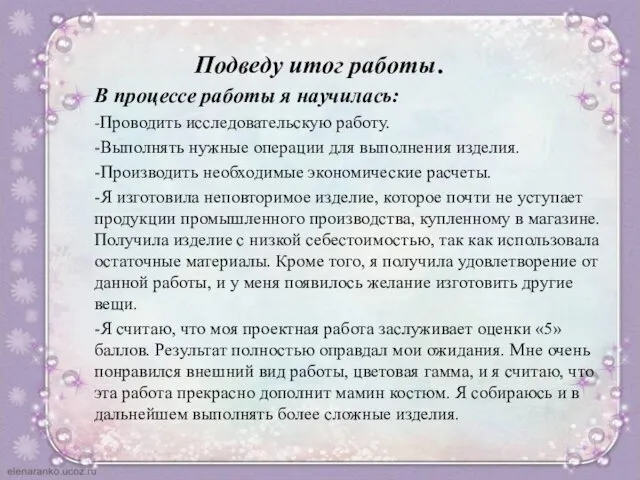 Подведу итог работы.

В процессе работы я научилась:

-Проводить исследовательскую работу.

-Выполнять нужные операции для выполнения изделия.

-Производить необходимые экономические расчеты.

-Я изготовила неповторимое изделие, которое почти не уступает продукции промышленного производства, купленному в магазине. Получила изделие с низкой себестоимостью, так как использовала остаточные материалы. Кроме того, я получила удовлетворение от данной работы, и у меня появилось желание изготовить другие вещи.

-Я считаю, что моя проектная работа заслуживает оценки «5» баллов. Результат полностью оправдал мои ожидания. Мне очень понравился внешний вид работы, цветовая гамма, и я считаю, что эта работа прекрасно дополнит мамин костюм. Я собираюсь и в дальнейшем выполнять более сложные изделия.

elenaranko.ucoz.ru